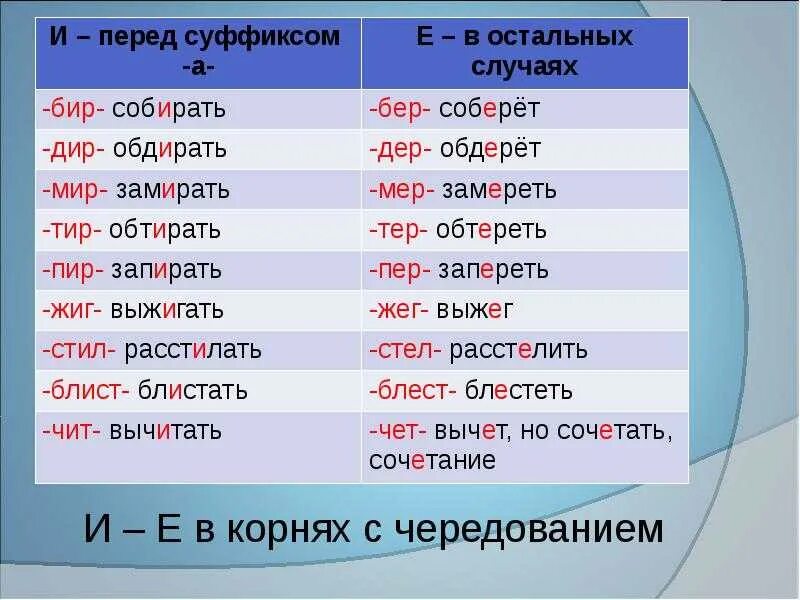 | И – перед суффиксом -а- | Е – в остальных случаях |
|---|---|
| -бир- собирать | -бер- соберёт |
| -дир- обдирать | -дер- обдерёт |
| -мир- замирать | -мер- замереть |
| -тир- обтирать | -тер- обтереть |
| -пир- запирать | -пер- запереть |
| -жиг- выжигать | -жег- выжег |
| -стил- расстилать | -стел- расстелить |
| -блист- блистать | -блест- блестеть |
| -чит- вычитать | -чет- вычет, но сочетать, сочетание |

И – Е в корнях с чередованием